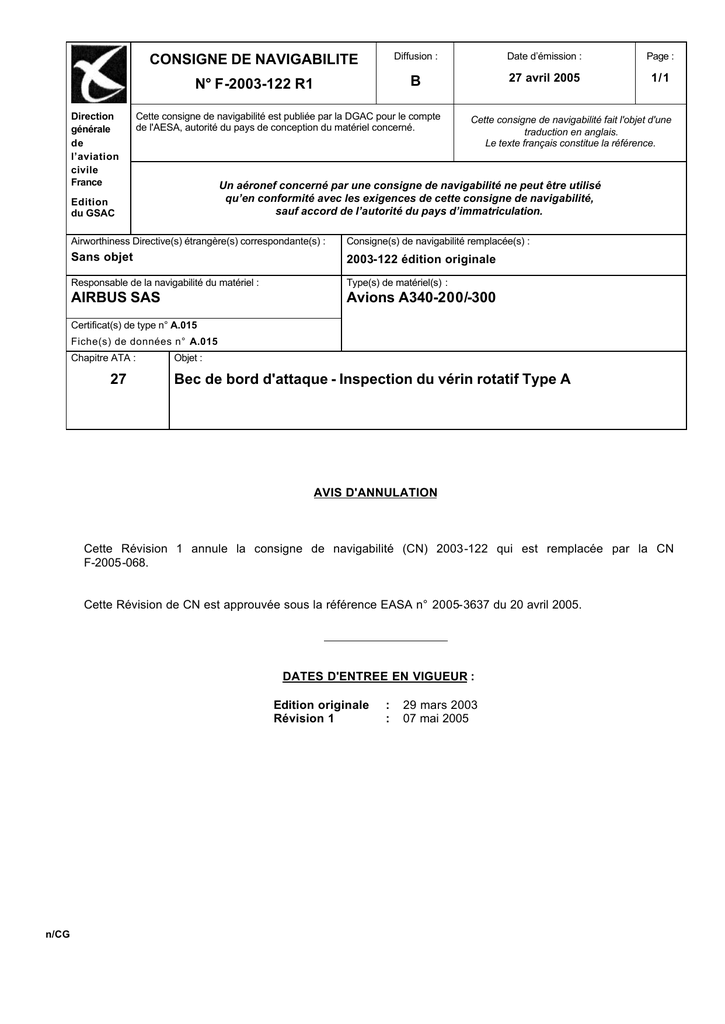 CONSIGNE DE NAVIGABILITE

N° F-2003-122 R1

Diffusion :

B

Date d'émission :

27 avril 2005

Page :

1/1

Direction générale de l'aviation civile France

Edition du GSAC

Cette consigne de navigabilité est publiée par la DGAC pour le compte de l'AESA, autorité du pays de conception du matériel concerné.

Cette consigne de navigabilité fait l'objet d'une traduction en anglais. Le texte français constitue la référence.

Un aéronef concerné par une consigne de navigabilité ne peut être utilisé qu'en conformité avec les exigences de cette consigne de navigabilité, sauf accord de l'autorité du pays d'immatriculation.

Airworthiness Directive(s) étrangère(s) correspondante(s) :
Sans objet

Consigne(s) de navigabilité remplacée(s) :
2003-122 édition originale

Responsable de la navigabilité du matériel :
AIRBUS SAS

Type(s) de matériel(s) :
Avions A340-200/-300

Certificat(s) de type n° A.015
Fiche(s) de données n° A.015

Chapitre ATA :
27

Objet :
Bec de bord d'attaque - Inspection du vérin rotatif Type A

AVIS D'ANNULATION

Cette Révision 1 annule la consigne de navigabilité (CN) 2003-122 qui est remplacée par la CN F-2005-068.

Cette Révision de CN est approuvée sous la référence EASA n° 2005-3637 du 20 avril 2005.

DATES D'ENTREE EN VIGUEUR :

Edition originale : 29 mars 2003
Révision 1 : 07 mai 2005

n/CG